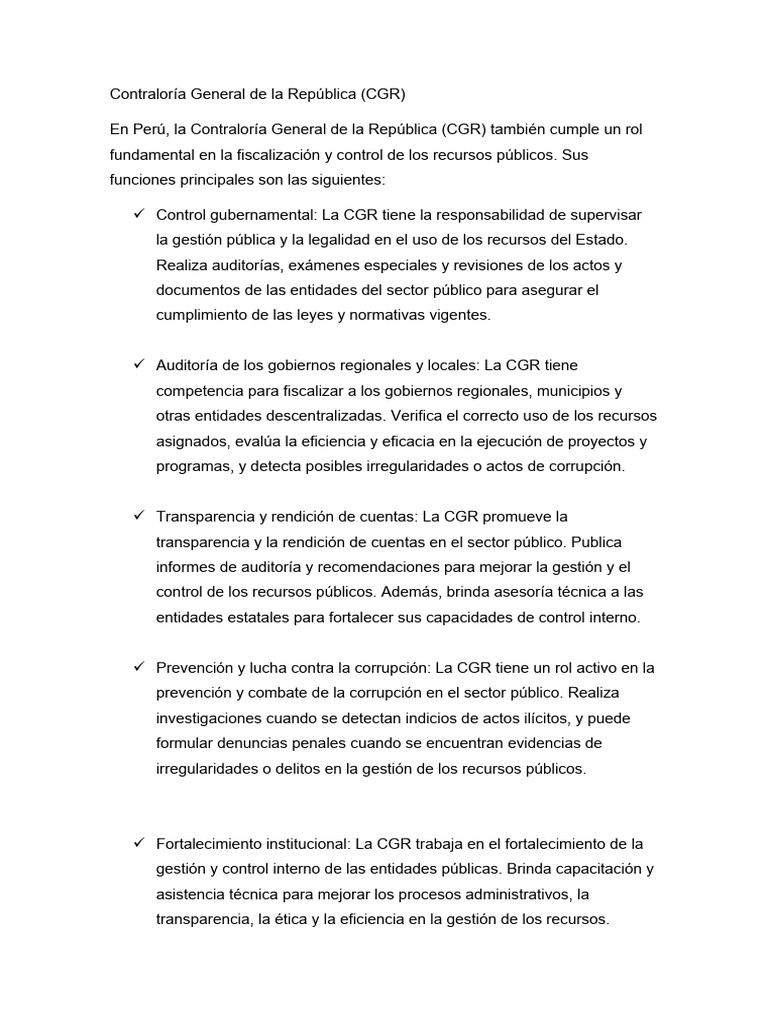 Contraloría General de la República (CGR)

En Perú, la Contraloría General de la República (CGR) también cumple un rol fundamental en la fiscalización y control de los recursos públicos. Sus funciones principales son las siguientes:

✓ Control gubernamental: La CGR tiene la responsabilidad de supervisar la gestión pública y la legalidad en el uso de los recursos del Estado. Realiza auditorías, exámenes especiales y revisiones de los actos y documentos de las entidades del sector público para asegurar el cumplimiento de las leyes y normativas vigentes.

✓ Auditoría de los gobiernos regionales y locales: La CGR tiene competencia para fiscalizar a los gobiernos regionales, municipios y otras entidades descentralizadas. Verifica el correcto uso de los recursos asignados, evalúa la eficiencia y eficacia en la ejecución de proyectos y programas, y detecta posibles irregularidades o actos de corrupción.

✓ Transparencia y rendición de cuentas: La CGR promueve la transparencia y la rendición de cuentas en el sector público. Publica informes de auditoría y recomendaciones para mejorar la gestión y el control de los recursos públicos. Además, brinda asesoría técnica a las entidades estatales para fortalecer sus capacidades de control interno.

✓ Prevención y lucha contra la corrupción: La CGR tiene un rol activo en la prevención y combate de la corrupción en el sector público. Realiza investigaciones cuando se detectan indicios de actos ilícitos, y puede formular denuncias penales cuando se encuentran evidencias de irregularidades o delitos en la gestión de los recursos públicos.

✓ Fortalecimiento institucional: La CGR trabaja en el fortalecimiento de la gestión y control interno de las entidades públicas. Brinda capacitación y asistencia técnica para mejorar los procesos administrativos, la transparencia, la ética y la eficiencia en la gestión de los recursos.